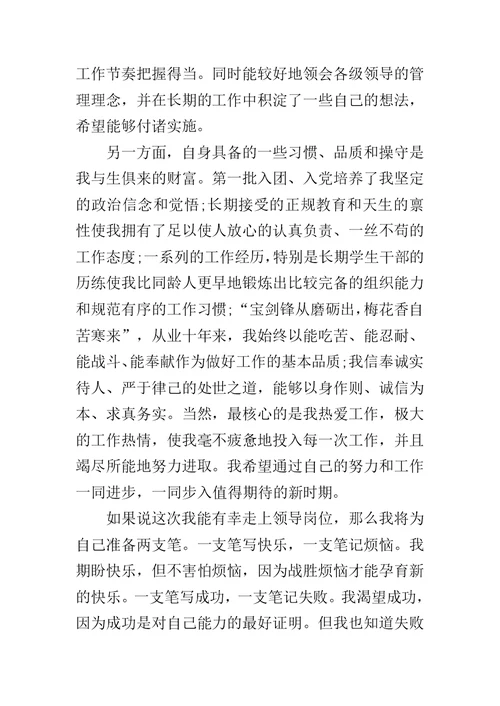 工作节奏把握得当。同时能较好地领会各级领导的管理理念，并在长期的工作中积淀了一些自己的想法，希望能够付诸实施。

另一方面，自身具备的一些习惯、品质和操守是我与生俱来的财富。第一批入团、入党培养了我坚定的政治信念和觉悟;长期接受的正规教育和天生的禀性使我拥有了足以使人放心的认真负责、一丝不苟的工作态度;一系列的工作经历，特别是长期学生干部的历练使我比同龄人更早地锻炼出比较完备的组织能力和规范有序的工作习惯;“宝剑锋从磨砺出，梅花香自苦寒来”，从业十年来，我始终以能吃苦、能忍耐、能战斗、能奉献作为做好工作的基本品质;我信奉诚实待人、严于律己的处世之道，能够以身作则、诚信为本、求真务实。当然，最核心的是我热爱工作，极大的工作热情，使我毫不疲惫地投入每一次工作，并且竭尽所能地努力进取。我希望通过自己的努力和工作一同进步，一同步入值得期待的新时期。

如果说这次我能有幸走上领导岗位，那么我将为自己准备两支笔。一支笔写快乐，一支笔记烦恼。我期盼快乐，但不害怕烦恼，因为战胜烦恼才能孕育新的快乐。一支笔写成功，一支笔记失败。我渴望成功，因为成功是对自己能力的最好证明。但我也知道失败